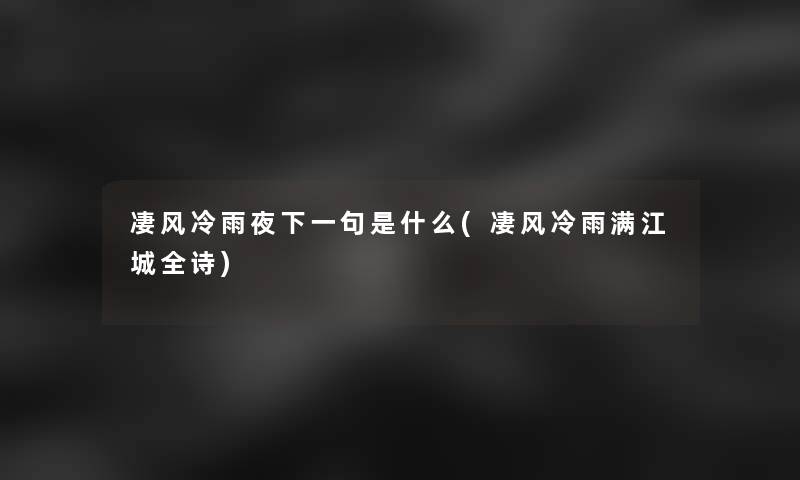 凄风冷雨夜下一句是什么(凄风冷雨满江城全诗)